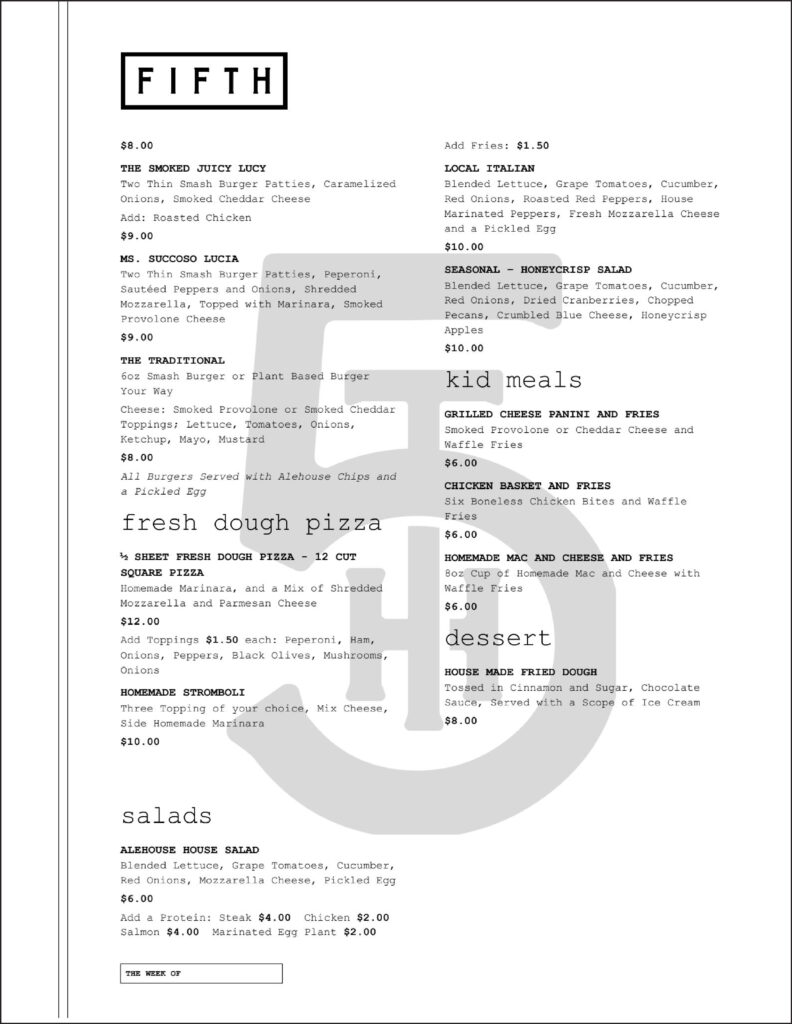 FIFTH

$8.00

THE SMOKED JUICY LUCY
Two Thin Smash Burger Patties, Caramelized Onions, Smoked Cheddar Cheese

Add: Roasted Chicken

$9.00

MS. SUCCOSO LUCIA
Two Thin Smash Burger Patties, Peperoni, Sautéed Peppers and Onions, Shredded Mozzarella, Topped with Marinara, Smoked Provolone Cheese

$9.00

THE TRADITIONAL
6oz Smash Burger or Plant Based Burger Your Way

Cheese: Smoked Provolone or Smoked Cheddar Toppings; Lettuce, Tomatoes, Onions, Ketchup, Mayo, Mustard

$8.00

All Burgers Served with Alehouse Chips and a Pickled Egg

fresh dough pizza

½ SHEET FRESH DOUGH PIZZA - 12 CUT SQUARE PIZZA
Homemade Marinara, and a Mix of Shredded Mozzarella and Parmesan Cheese

$12.00

Add Toppings $1.50 each: Peperoni, Ham, Onions, Peppers, Black Olives, Mushrooms, Onions

HOMEMADE STROMBOLI
Three Topping of your choice, Mix Cheese, Side Homemade Marinara

$10.00

salads

ALEHOUSE HOUSE SALAD
Blended Lettuce, Grape Tomatoes, Cucumber, Red Onions, Mozzarella Cheese, Pickled Egg

$6.00

Add a Protein: Steak $4.00 Chicken $2.00 Salmon $4.00 Marinated Egg Plant $2.00

THE WEEK OF

Add Fries: $1.50

LOCAL ITALIAN
Blended Lettuce, Grape Tomatoes, Cucumber, Red Onions, Roasted Red Peppers, House Marinated Peppers, Fresh Mozzarella Cheese and a Pickled Egg

$10.00

SEASONAL - HONEYCRISP SALAD
Blended Lettuce, Grape Tomatoes, Cucumber, Red Onions, Dried Cranberries, Chopped Pecans, Crumbled Blue Cheese, Honeycrisp Apples

$10.00

kid meals

GRILLED CHEESE PANINI AND FRIES
Smoked Provolone or Cheddar Cheese and Waffle Fries

$6.00

CHICKEN BASKET AND FRIES
Six Boneless Chicken Bites and Waffle Fries

$6.00

HOMEMADE MAC AND CHEESE AND FRIES
8oz Cup of Homemade Mac and Cheese with Waffle Fries

$6.00

dessert

HOUSE MADE FRIED DOUGH
Tossed in Cinnamon and Sugar, Chocolate Sauce, Served with a Scope of Ice Cream

$8.00